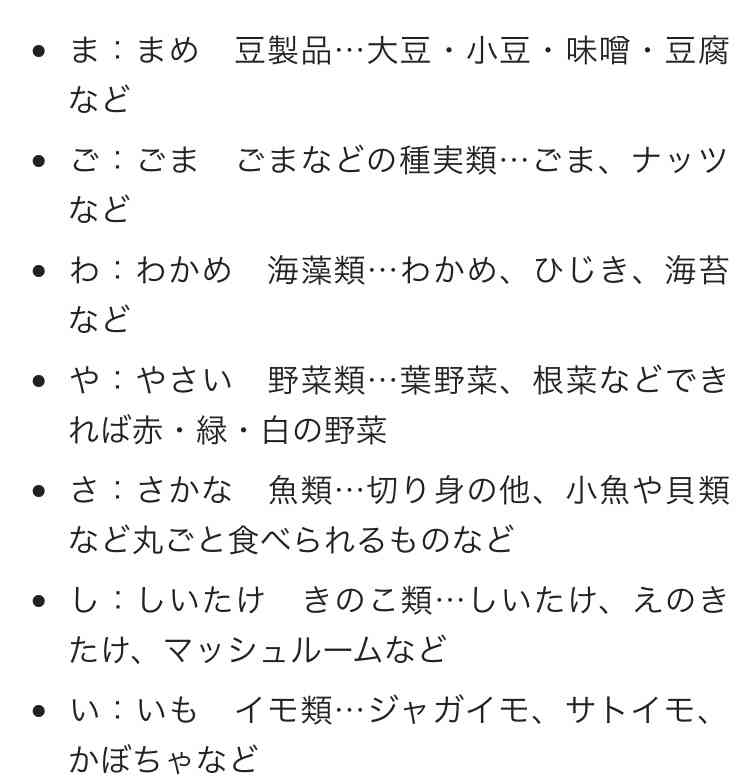 - ま：まめ　豆製品…大豆・小豆・味噌・豆腐など
- ご：ごま　ごまなどの種実類…ごま、ナッツなど
- わ：わかめ　海藻類…わかめ、ひじき、海苔など
- や：やさい　野菜類…葉野菜、根菜などできれば赤・緑・白の野菜
- さ：さかな　魚類…切り身の他、小魚や貝類など丸ごと食べられるものなど
- し：しいたけ　きのこ類…しいたけ、えのきたけ、マッシュルームなど
- い：いも　イモ類…ジャガイモ、サトイモ、かぼちゃなど